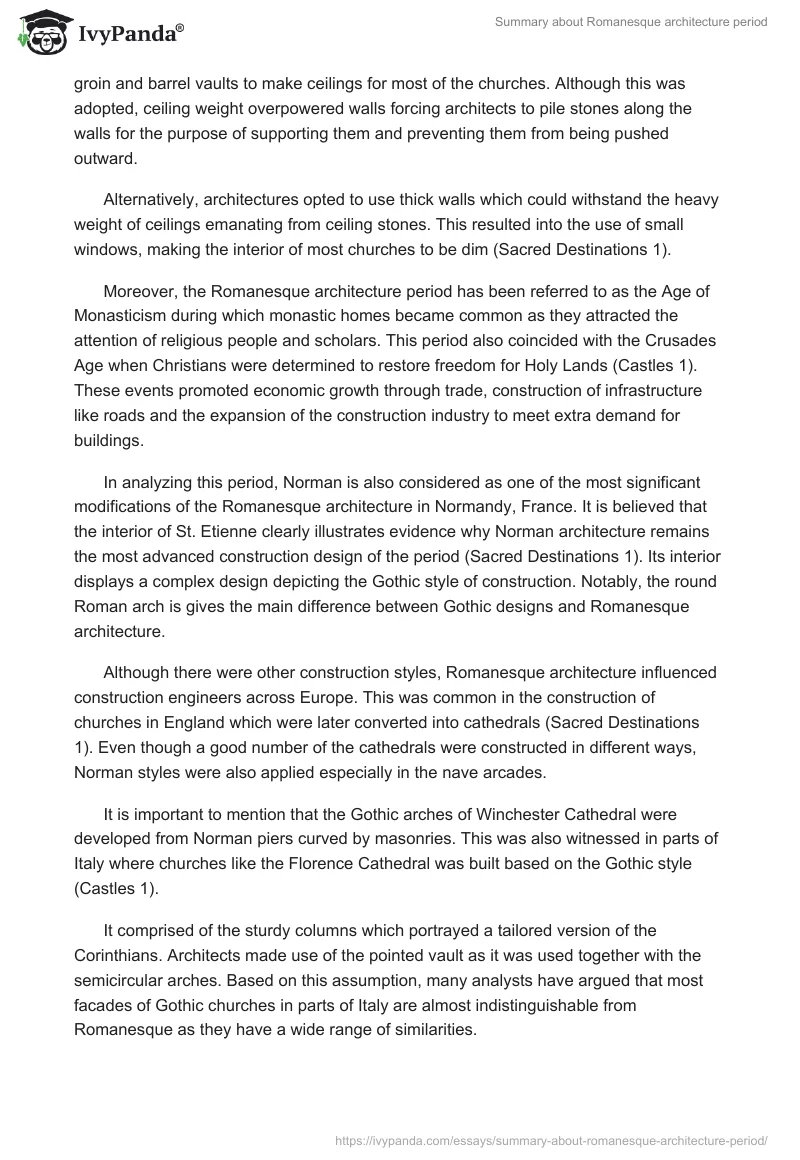 IvyPanda®

Summary about Romanesque architecture period

groin and barrel vaults to make ceilings for most of the churches. Although this was adopted, ceiling weight overpowered walls forcing architects to pile stones along the walls for the purpose of supporting them and preventing them from being pushed outward.

Alternatively, architectures opted to use thick walls which could withstand the heavy weight of ceilings emanating from ceiling stones. This resulted into the use of small windows, making the interior of most churches to be dim (Sacred Destinations 1).

Moreover, the Romanesque architecture period has been referred to as the Age of Monasticism during which monastic homes became common as they attracted the attention of religious people and scholars. This period also coincided with the Crusades Age when Christians were determined to restore freedom for Holy Lands (Castles 1). These events promoted economic growth through trade, construction of infrastructure like roads and the expansion of the construction industry to meet extra demand for buildings.

In analyzing this period, Norman is also considered as one of the most significant modifications of the Romanesque architecture in Normandy, France. It is believed that the interior of St. Etienne clearly illustrates evidence why Norman architecture remains the most advanced construction design of the period (Sacred Destinations 1). Its interior displays a complex design depicting the Gothic style of construction. Notably, the round Roman arch is gives the main difference between Gothic designs and Romanesque architecture.

Although there were other construction styles, Romanesque architecture influenced construction engineers across Europe. This was common in the construction of churches in England which were later converted into cathedrals (Sacred Destinations 1). Even though a good number of the cathedrals were constructed in different ways, Norman styles were also applied especially in the nave arcades.

It is important to mention that the Gothic arches of Winchester Cathedral were developed from Norman piers curved by masonries. This was also witnessed in parts of Italy where churches like the Florence Cathedral was built based on the Gothic style (Castles 1).

It comprised of the sturdy columns which portrayed a tailored version of the Corinthians. Architects made use of the pointed vault as it was used together with the semicircular arches. Based on this assumption, many analysts have argued that most facades of Gothic churches in parts of Italy are almost indistinguishable from Romanesque as they have a wide range of similarities.

https://ivypanda.com/essays/summary-about-romanesque-architecture-period/